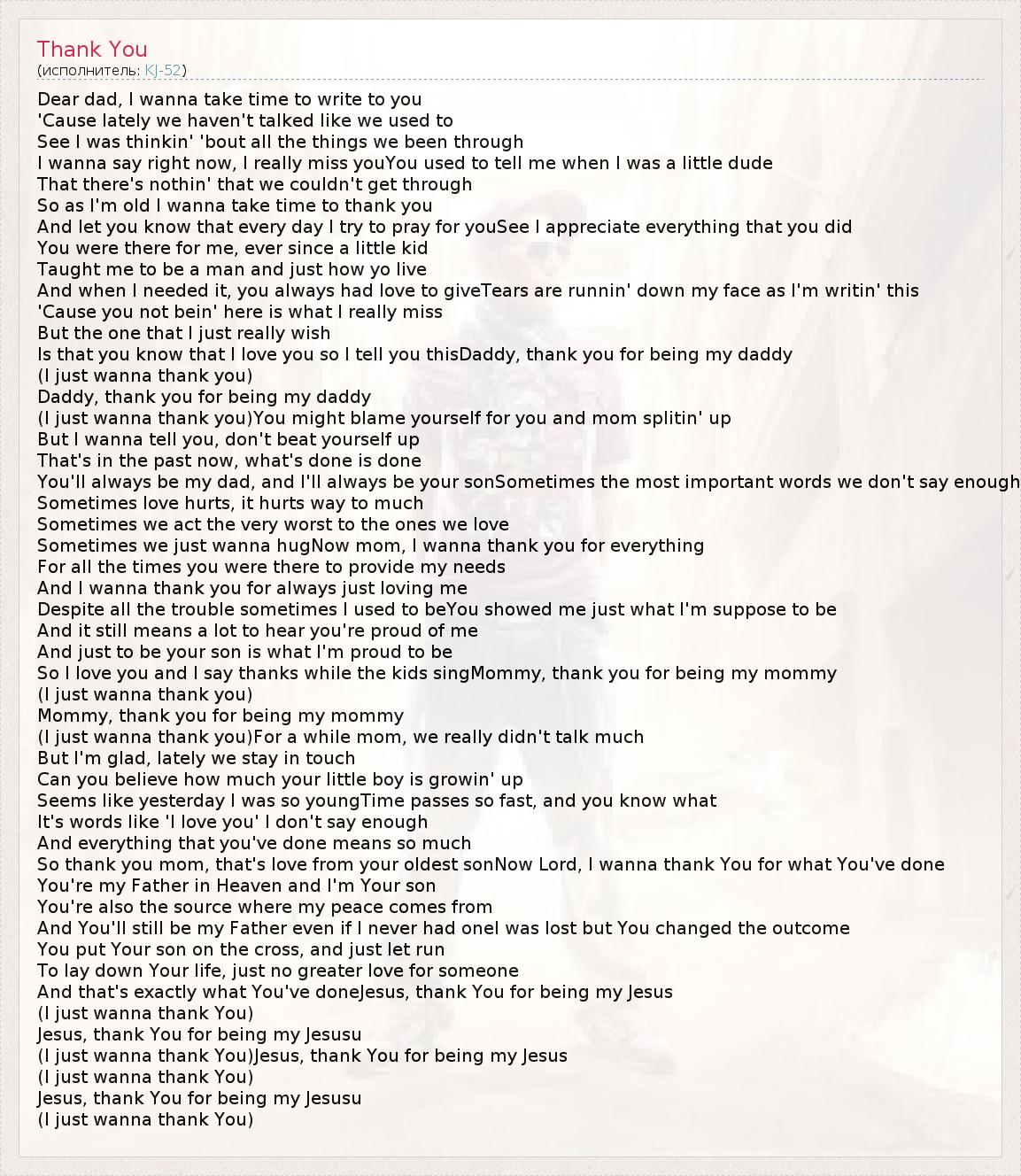 Thank You
(исполнитель: KJ-52)

Dear dad, I wanna take time to write to you
'Cause lately we haven't talked like we used to
See I was thinkin' 'bout all the things we been through
I wanna say right now, I really miss youYou used to tell me when I was a little dude
That there's nothin' that we couldn't get through
So as I'm old I wanna take time to thank you
And let you know that every day I try to pray for youSee I appreciate everything that you did
You were there for me, ever since a little kid
Taught me to be a man and just how yo live
And when I needed it, you always had love to giveTears are runnin' down my face as I'm writin' this
'Cause you not bein' here is what I really miss
But the one that I just really wish
Is that you know that I love you so I tell you thisDaddy, thank you for being my daddy
(I just wanna thank you)
Daddy, thank you for being my daddy
(I just wanna thank you)You might blame yourself for you and mom splitin' up
But I wanna tell you, don't beat yourself up
That's in the past now, what's done is done
You'll always be my dad, and I'll always be your sonSometimes the most important words we don't say enough
Sometimes love hurts, it hurts way to much
Sometimes we act the very worst to the ones we love
Sometimes we just wanna hugNow mom, I wanna thank you for everything
For all the times you were there to provide my needs
And I wanna thank you for always just loving me
Despite all the trouble sometimes I used to beYou showed me just what I'm suppose to be
And it still means a lot to hear you're proud of me
And just to be your son is what I'm proud to be
So I love you and I say thanks while the kids singMommy, thank you for being my mommy
(I just wanna thank you)
Mommy, thank you for being my mommy
(I just wanna thank you)For a while mom, we really didn't talk much
But I'm glad, lately we stay in touch
Can you believe how much your little boy is growin' up
Seems like yesterday I was so youngTime passes so fast, and you know what
It's words like 'I love you' I don't say enough
And everything that you've done means so much
So thank you mom, that's love from your oldest sonNow Lord, I wanna thank You for what You've done
You're my Father in Heaven and I'm Your son
You're also the source where my peace comes from
And You'll still be my Father even if I never had oneI was lost but You changed the outcome
You put Your son on the cross, and just let run
To lay down Your life, just no greater love for someone
And that's exactly what You've doneJesus, thank You for being my Jesus
(I just wanna thank You)
Jesus, thank You for being my Jesusu
(I just wanna thank You)Jesus, thank You for being my Jesus
(I just wanna thank You)
Jesus, thank You for being my Jesusu
(I just wanna thank You)